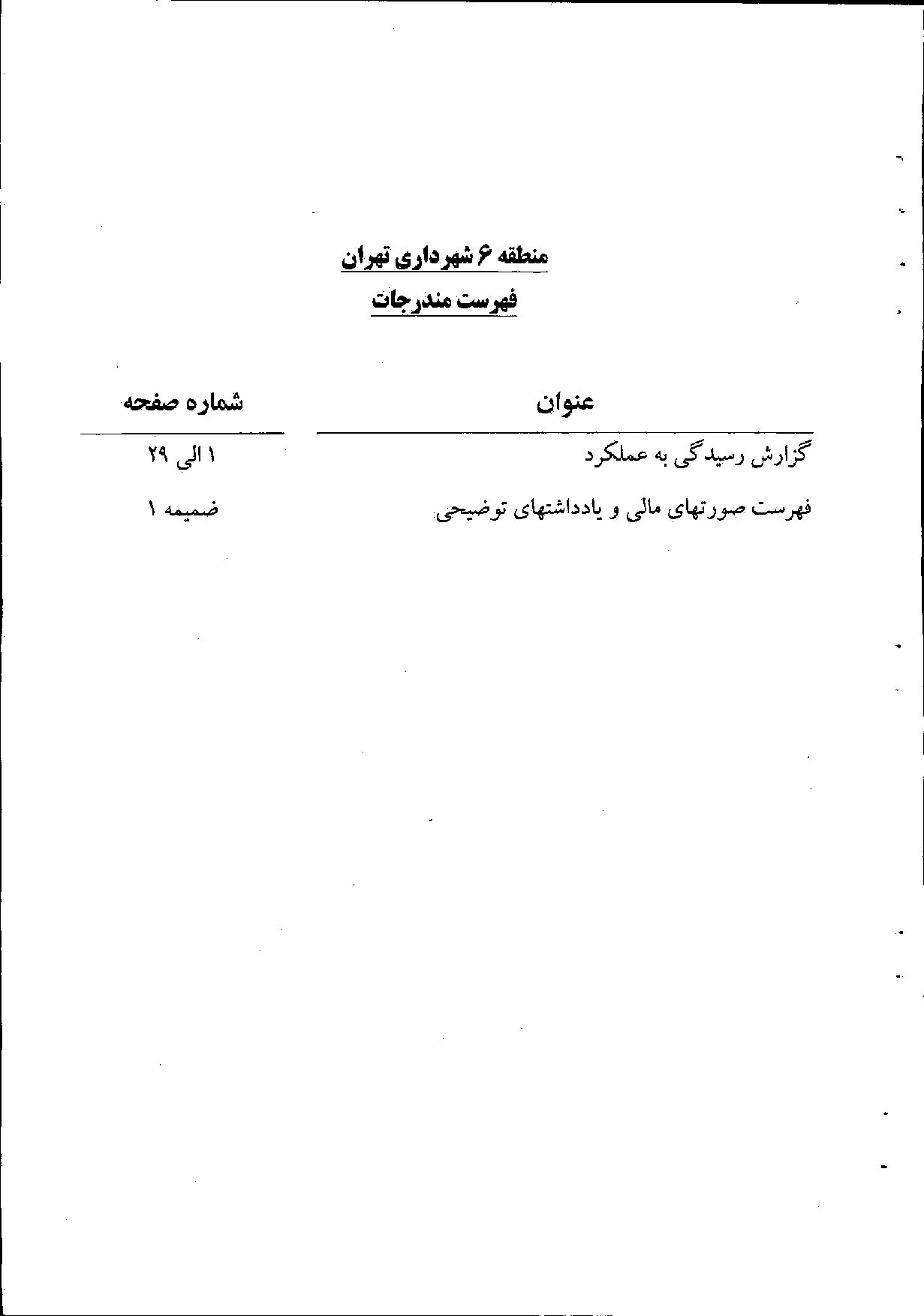 منطقه ۶ شهرداری تهران

فهرست مندرجات

| عنوان | شماره صفحه |
|---|---|
| گزارش رسیدگی به عملکرد | ۱ الی ۲۹ |
| فهرست صورتهای مالی و یادداشتهای توضیحی | ضمیمه ۱ |